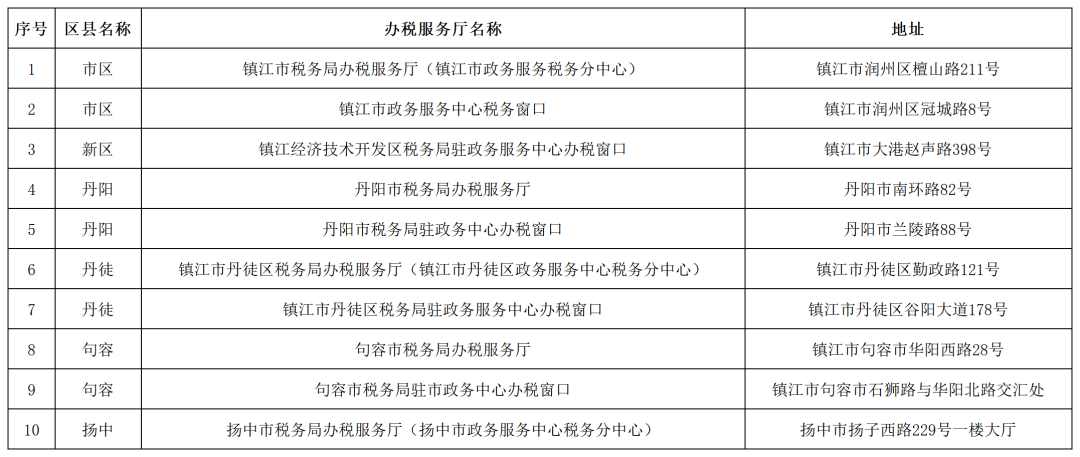 | 序号 | 区县名称 | 办税服务厅名称 | 地址 |
|---|---|---|---|
| 1 | 市区 | 镇江市税务局办税服务厅（镇江市政务服务税务分中心） | 镇江市润州区檀山路211号 |
| 2 | 市区 | 镇江市政务服务中心税务窗口 | 镇江市润州区冠城路8号 |
| 3 | 新区 | 镇江经济技术开发区税务局驻政务服务中心办税窗口 | 镇江市大港赵声路398号 |
| 4 | 丹阳 | 丹阳市税务局办税服务厅 | 丹阳市南环路82号 |
| 5 | 丹阳 | 丹阳市税务局驻政务中心办税窗口 | 丹阳市兰陵路88号 |
| 6 | 丹徒 | 镇江市丹徒区税务局办税服务厅（镇江市丹徒区政务服务中心税务分中心） | 镇江市丹徒区勤政路121号 |
| 7 | 丹徒 | 镇江市丹徒区税务局驻政务服务中心办税窗口 | 镇江市丹徒区谷阳大道178号 |
| 8 | 句容 | 句容市税务局办税服务厅 | 镇江市句容市华阳西路28号 |
| 9 | 句容 | 句容市税务局驻市政务中心办税窗口 | 镇江市句容市石狮路与华阳北路交汇处 |
| 10 | 扬中 | 扬中市税务局办税服务厅（扬中市政务服务中心税务分中心） | 扬中市扬子西路229号一楼大厅 |